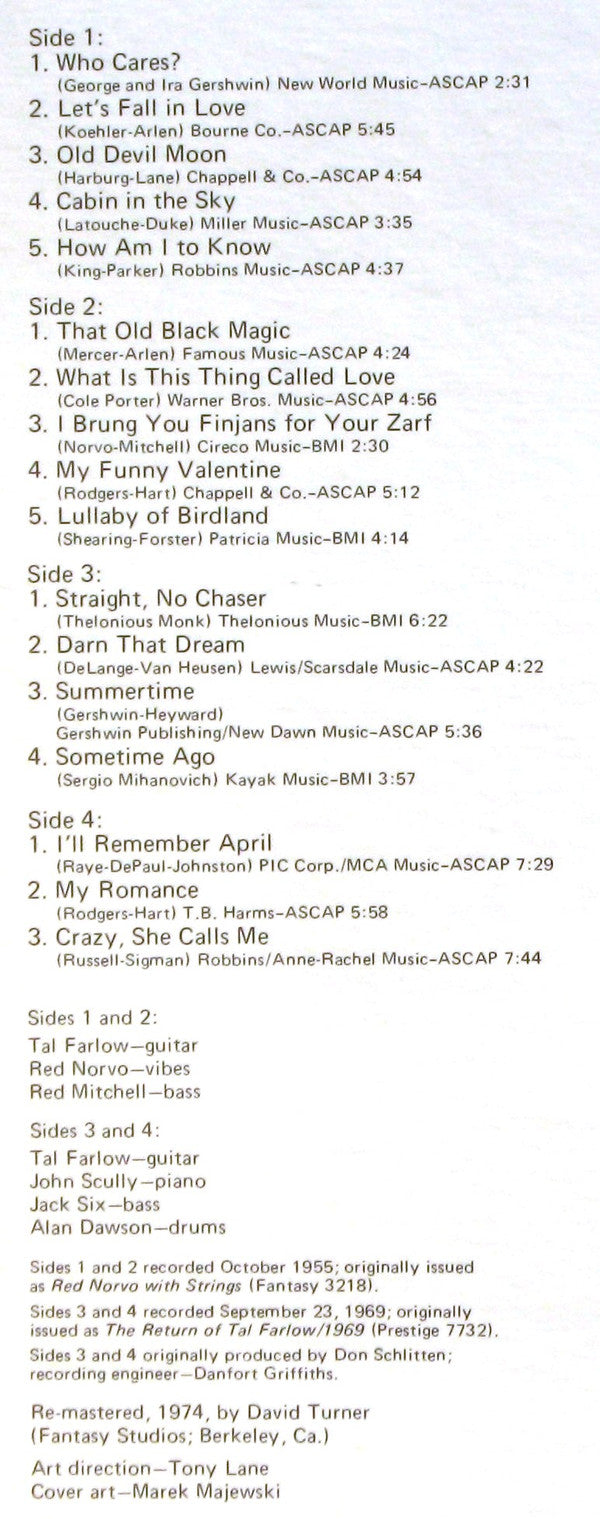 Side 1:
1. Who Cares?
(George and Ira Gershwin) New World Music–ASCAP 2:31
2. Let's Fall in Love
(Koehler-Arlen) Bourne Co.–ASCAP 5:45
3. Old Devil Moon
(Harburg-Lane) Chappell & Co.–ASCAP 4:54
4. Cabin in the Sky
(Latouche-Duke) Miller Music–ASCAP 3:35
5. How Am I to Know
(King-Parker) Robbins Music–ASCAP 4:37

Side 2:
1. That Old Black Magic
(Mercer-Arlen) Famous Music–ASCAP 4:24
2. What Is This Thing Called Love
(Cole Porter) Warner Bros. Music–ASCAP 4:56
3. I Brung You Finjans for Your Zarf
(Norvo-Mitchell) Cireco Music–BMI 2:30
4. My Funny Valentine
(Rodgers-Hart) Chappell & Co.–ASCAP 5:12
5. Lullaby of Birdland
(Shearing-Forster) Patricia Music–BMI 4:14

Side 3:
1. Straight, No Chaser
(Thelonious Monk) Thelonious Music–BMI 6:22
2. Darn That Dream
(DeLange-Van Heusen) Lewis/Scarsdale Music–ASCAP 4:22
3. Summertime
(Gershwin-Heyward)
Gershwin Publishing/New Dawn Music–ASCAP 5:36
4. Sometime Ago
(Sergio Mihanovich) Kayak Music–BMI 3:57

Side 4:
1. I'll Remember April
(Raye-DePaul-Johnston) PIC Corp./MCA Music–ASCAP 7:29
2. My Romance
(Rodgers-Hart) T.B. Harms–ASCAP 5:58
3. Crazy, She Calls Me
(Russell-Sigman) Robbins/Anne-Rachel Music–ASCAP 7:44

Sides 1 and 2:
Tal Farlow—guitar
Red Norvo—vibes
Red Mitchell—bass

Sides 3 and 4:
Tal Farlow—guitar
John Scully—piano
Jack Six—bass
Alan Dawson—drums

Sides 1 and 2 recorded October 1955; originally issued as Red Norvo with Strings (Fantasy 3218).

Sides 3 and 4 recorded September 23, 1969; originally issued as The Return of Tal Farlow/1969 (Prestige 7732).

Sides 3 and 4 originally produced by Don Schlitten; recording engineer—Danfort Griffiths.

Re-mastered, 1974, by David Turner
(Fantasy Studios; Berkeley, Ca.)

Art direction—Tony Lane
Cover art—Marek Majewski